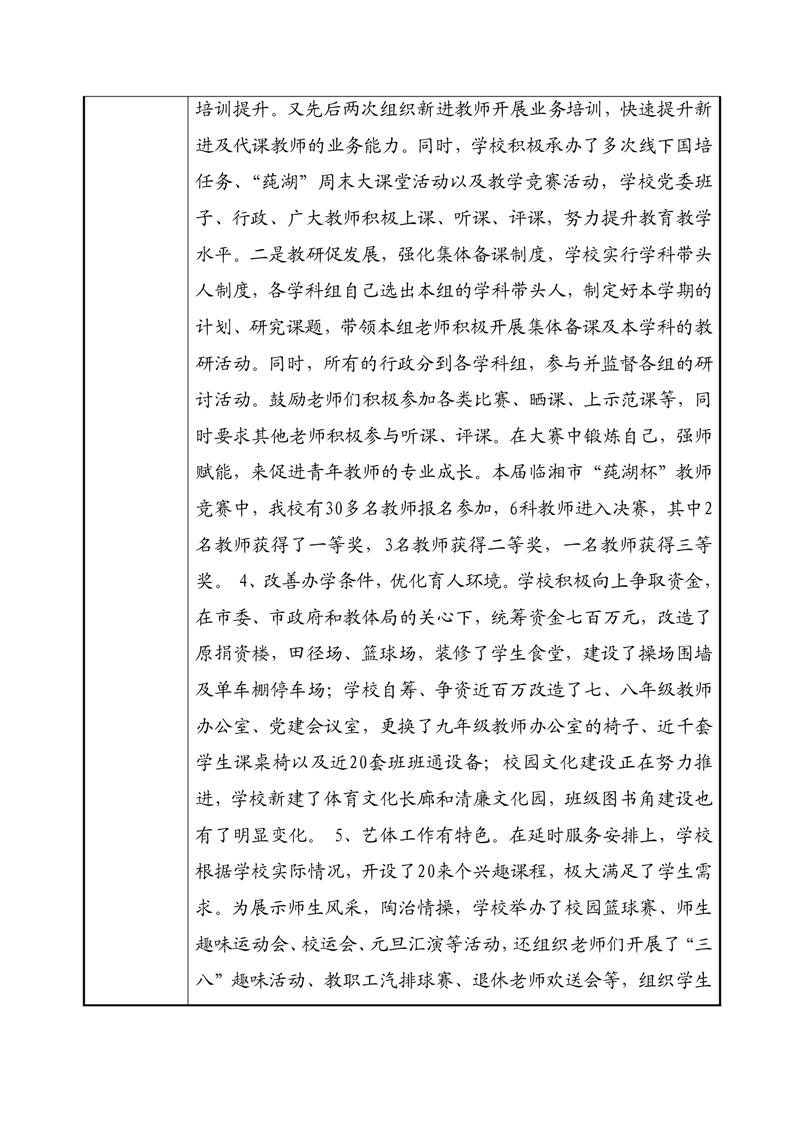 培训提升。又先后两次组织新进教师开展业务培训，快速提升新进及代课教师的业务能力。同时，学校积极承办了多次线下国培任务、“莼湖”周末大课堂活动以及教学竞赛活动，学校党委班子、行政、广大教师积极上课、听课、评课，努力提升教育教学水平。二是教研促发展，强化集体备课制度，学校实行学科带头人制度，各学科组自己选出本组的学科带头人，制定好本学期的计划、研究课题，带领本组老师积极开展集体备课及本学科的教研活动。同时，所有的行政分到各学科组，参与并监督各组的研讨活动。鼓励老师们积极参加各类比赛、晒课、上示范课等，同时要求其他老师积极参与听课、评课。在大赛中锻炼自己，强师赋能，来促进青年教师的专业成长。本届临湘市“莼湖杯”教师竞赛中，我校有30多名教师报名参加，6科教师进入决赛，其中2名教师获得了一等奖，3名教师获得二等奖，一名教师获得三等奖。 4、改善办学条件，优化育人环境。学校积极向上争取资金，在市委、市政府和教体局的关心下，统筹资金七百万元，改造了原捐资楼，田径场、篮球场，装修了学生食堂，建设了操场围墙及单车棚停车场；学校自筹、争资近百万改造了七、八年级教师办公室、党建会议室，更换了九年级教师办公室的椅子、近千套学生课桌椅以及近20套班班通设备；校园文化建设正在努力推进，学校新建了体育文化长廊和清廉文化园，班级图书角建设也有了明显变化。 5、艺体工作有特色。在延时服务安排上，学校根据学校实际情况，开设了20来个兴趣课程，极大满足了学生需求。为展示师生风采，陶冶情操，学校举办了校园篮球赛、师生趣味运动会、校运会、元旦汇演等活动，还组织老师们开展了“三八”趣味活动、教职工汽排球赛、退休老师欢送会等，组织学生